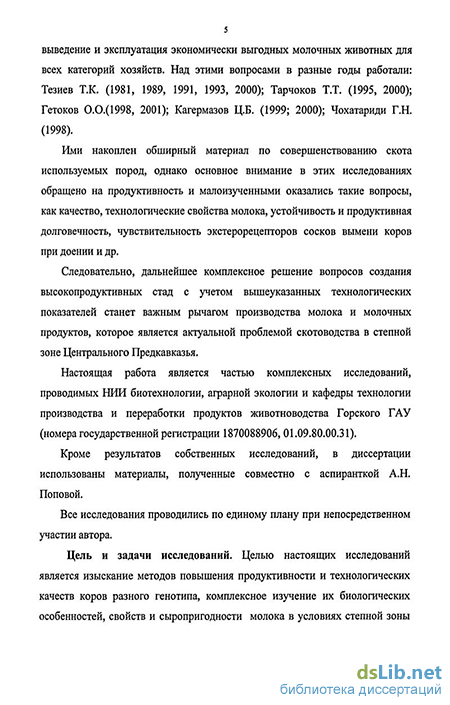 5

выведение и эксплуатация экономически выгодных молочных животных для всех категорий хозяйств. Над этими вопросами в разные годы работали: Тезиев Т.К. (1981, 1989, 1991, 1993, 2000); Тарчоков Т.Т. (1995, 2000); Гетоков О.О.(1998, 2001); Кагермазов Ц.Б. (1999; 2000); Чохатариди Г.Н. (1998).

Ими накоплен обширный материал по совершенствованию скота используемых пород, однако основное внимание в этих исследованиях обращено на продуктивность и малоизученными оказались такие вопросы, как качество, технологические свойства молока, устойчивость и продуктивная долговечность, чувствительность экстерорецепторов сосков вымени коров при доении и др.

Следовательно, дальнейшее комплексное решение вопросов создания высокопродуктивных стад с учетом вышеуказанных технологических показателей станет важным рычагом производства молока и молочных продуктов, которое является актуальной проблемой скотоводства в степной зоне Центрального Предкавказья.

Настоящая работа является частью комплексных исследований, проводимых НИИ биотехнологии, аграрной экологии и кафедры технологии производства и переработки продуктов животноводства Горского ГАУ (номера государственной регистрации 1870088906, 01.09.80.00.31).

Кроме результатов собственных исследований, в диссертации использованы материалы, полученные совместно с аспиранткой А.Н. Поповой.

Все исследования проводились по единому плану при непосредственном участии автора.

Цель и задачи исследований. Целью настоящих исследований является изыскание методов повышения продуктивности и технологических качеств коров разного генотипа, комплексное изучение их биологических особенностей, свойств и сыропригодности молока в условиях степной зоны

dsLib.net
библиотека диссертаций